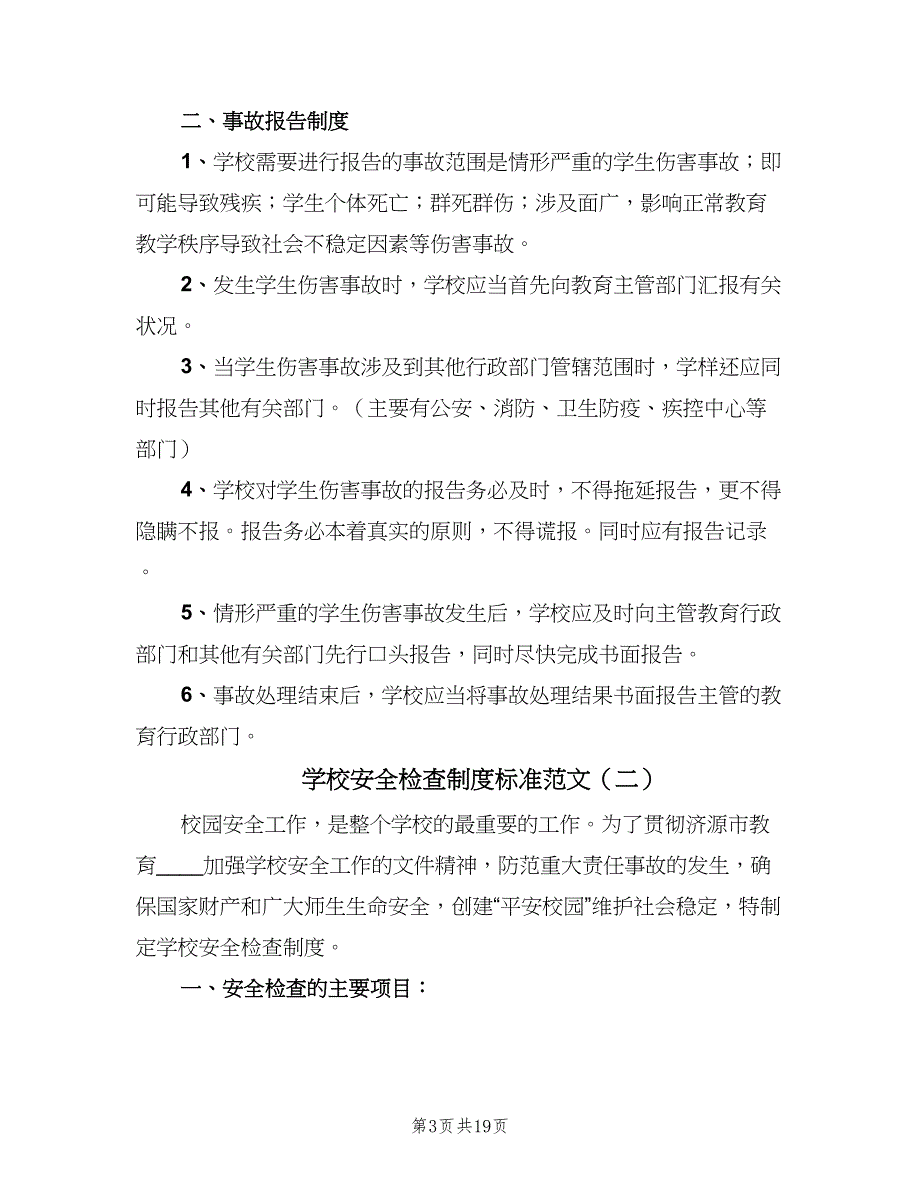 二、事故报告制度

1、学校需要进行报告的事故范围是情形严重的学生伤害事故；即可能导致残疾；学生个体死亡；群死群伤；涉及面广，影响正常教育教学秩序导致社会不稳定因素等伤害事故。

2、发生学生伤害事故时，学校应当首先向教育主管部门汇报有关状况。

3、当学生伤害事故涉及到其他行政部门管辖范围时，学样还应同时报告其他有关部门。（主要有公安、消防、卫生防疫、疾控中心等部门）

4、学校对学生伤害事故的报告务必及时，不得拖延报告，更不得隐瞒不报。报告务必本着真实的原则，不得谎报。同时应有报告记录。

5、情形严重的学生伤害事故发生后，学校应及时向主管教育行政部门和其他有关部门先行口头报告，同时尽快完成书面报告。

6、事故处理结束后，学校应当将事故处理结果书面报告主管的教育行政部门。

学校安全检查制度标准范文（二）

校园安全工作，是整个学校的最重要的工作。为了贯彻济源市教育____加强学校安全工作的文件精神，防范重大责任事故的发生，确保国家财产和广大师生生命安全，创建“平安校园”维护社会稳定，特制定学校安全检查制度。

一、安全检查的主要项目：

第3页 共19页